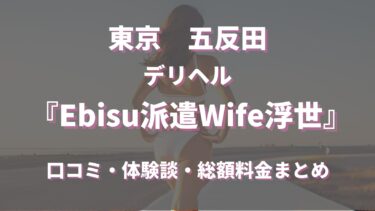 東京　五反田
デリヘル
『Ebisu派遣Wife浮世』
口コミ・体験談・総額料金まとめ